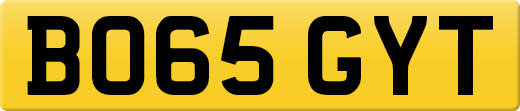 BO65 GYT